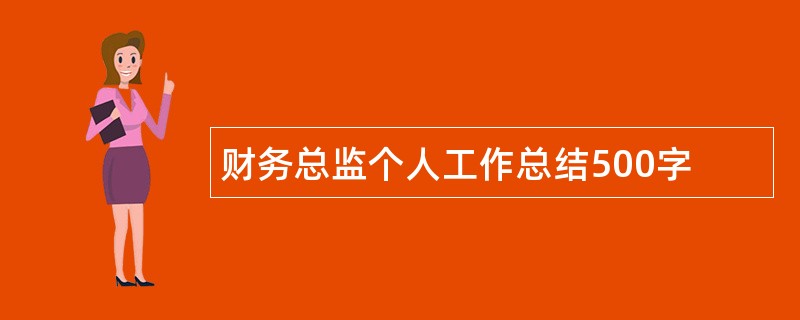 财务总监个人工作总结500字